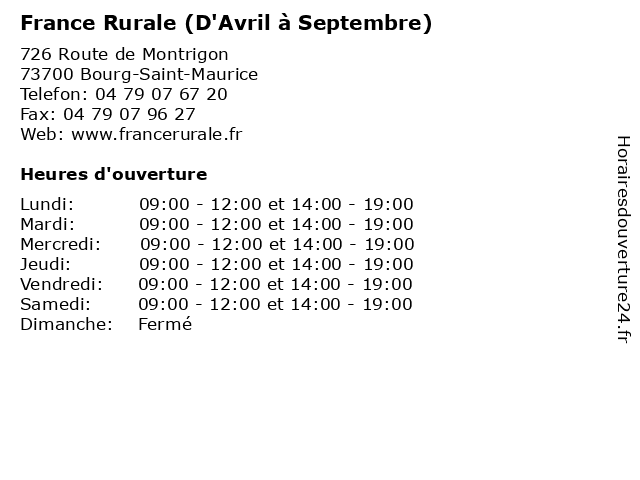 France Rurale (D'Avril à Septembre)

726 Route de Montrigon
73700 Bourg-Saint-Maurice
Telefon: 04 79 07 67 20
Fax: 04 79 07 96 27
Web: www.francerurale.fr

Heures d'ouverture

| | |
|---|---|
| Lundi: | 09:00 - 12:00 et 14:00 - 19:00 |
| Mardi: | 09:00 - 12:00 et 14:00 - 19:00 |
| Mercredi: | 09:00 - 12:00 et 14:00 - 19:00 |
| Jeudi: | 09:00 - 12:00 et 14:00 - 19:00 |
| Vendredi: | 09:00 - 12:00 et 14:00 - 19:00 |
| Samedi: | 09:00 - 12:00 et 14:00 - 19:00 |
| Dimanche: | Fermé |

Horairesdouverture24.fr